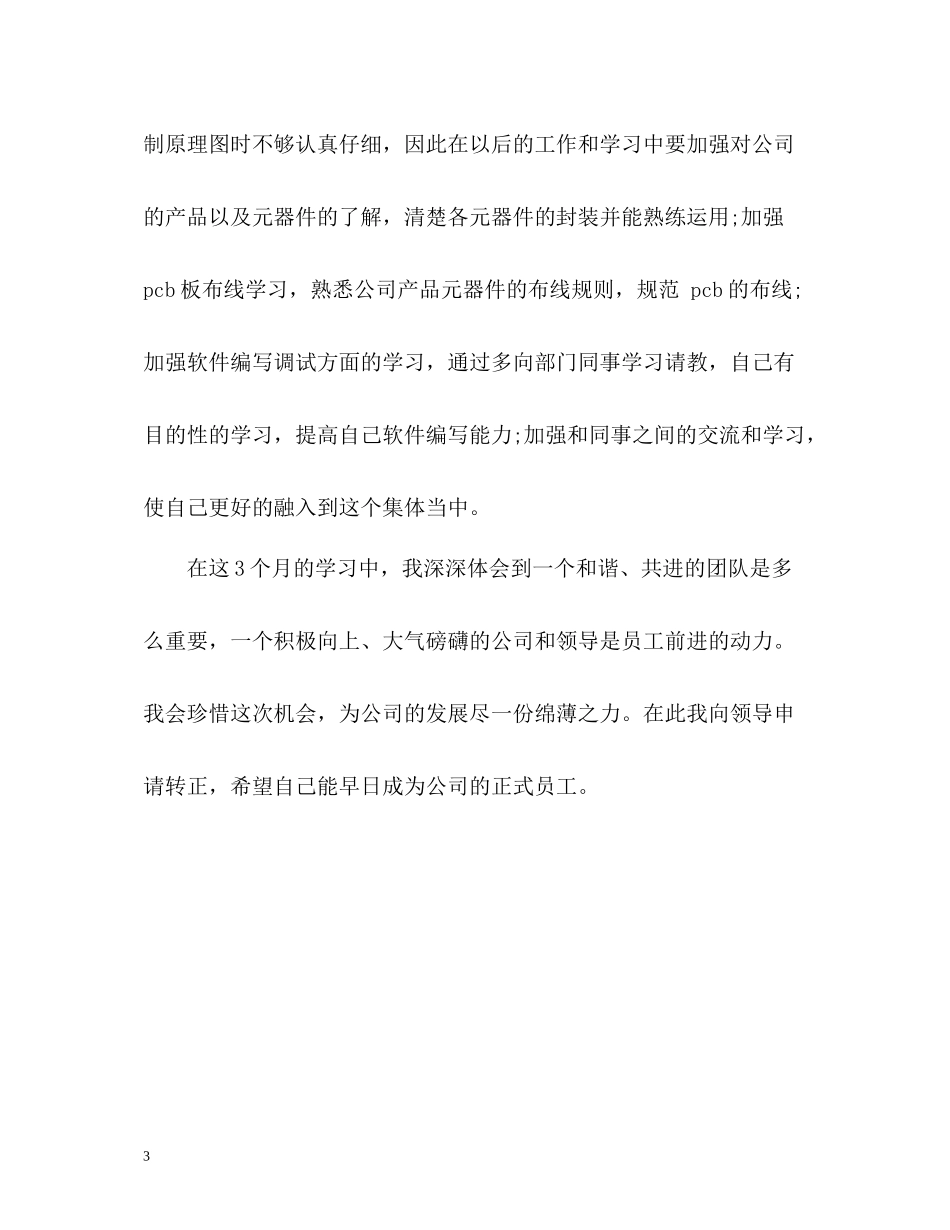 制原理图时不够认真仔细，因此在以后的工作和学习中要加强对公司的产品以及元器件的了解，清楚各元器件的封装并能熟练运用;加强pcb板布线学习，熟悉公司产品元器件的布线规则，规范pcb的布线;加强软件编写调试方面的学习，通过多向部门同事学习请教，自己有目的性的学习，提高自己软件编写能力;加强和同事之间的交流和学习，使自己更好的融入到这个集体当中。

在这3个月的学习中，我深深体会到一个和谐、共进的团队是多么重要，一个积极向上、大气磅礴的公司和领导是员工前进的动力。我会珍惜这次机会，为公司的发展尽一份绵薄之力。在此我向领导申请转正，希望自己能早日成为公司的正式员工。

3